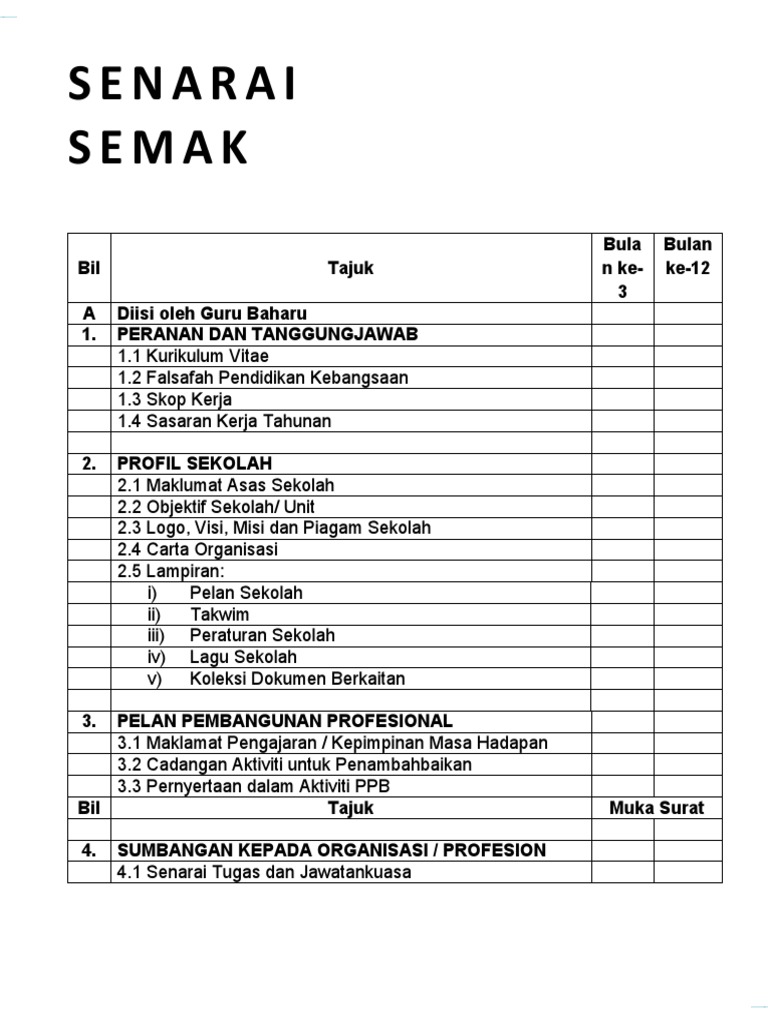 SENARAI SEMAK

| Bil | Tajuk | Bulan ke-3 | Bulan ke-12 |
|---|---|---|---|
| A | Diisi oleh Guru Baharu | | |
| 1. | PERANAN DAN TANGGUNGJAWAB | | |
| | 1.1 Kurikulum Vitae | | |
| | 1.2 Falsafah Pendidikan Kebangsaan | | |
| | 1.3 Skop Kerja | | |
| | 1.4 Sasaran Kerja Tahunan | | |
| | | | |
| 2. | PROFIL SEKOLAH | | |
| | 2.1 Maklumat Asas Sekolah | | |
| | 2.2 Objektif Sekolah/ Unit | | |
| | 2.3 Logo, Visi, Misi dan Piagam Sekolah | | |
| | 2.4 Carta Organisasi | | |
| | 2.5 Lampiran: | | |
| | i) Pelan Sekolah | | |
| | ii) Takwim | | |
| | iii) Peraturan Sekolah | | |
| | iv) Lagu Sekolah | | |
| | v) Koleksi Dokumen Berkaitan | | |
| | | | |
| 3. | PELAN PEMBANGUNAN PROFESIONAL | | |
| | 3.1 Maklamat Pengajaran / Kepimpinan Masa Hadapan | | |
| | 3.2 Cadangan Aktiviti untuk Penambahbaikan | | |
| | 3.3 Pernyertaan dalam Aktiviti PPB | | |
| Bil | Tajuk | Muka Surat | |
| | | | |
| 4. | SUMBANGAN KEPADA ORGANISASI / PROFESION | | |
| | 4.1 Senarai Tugas dan Jawatankuasa | | |